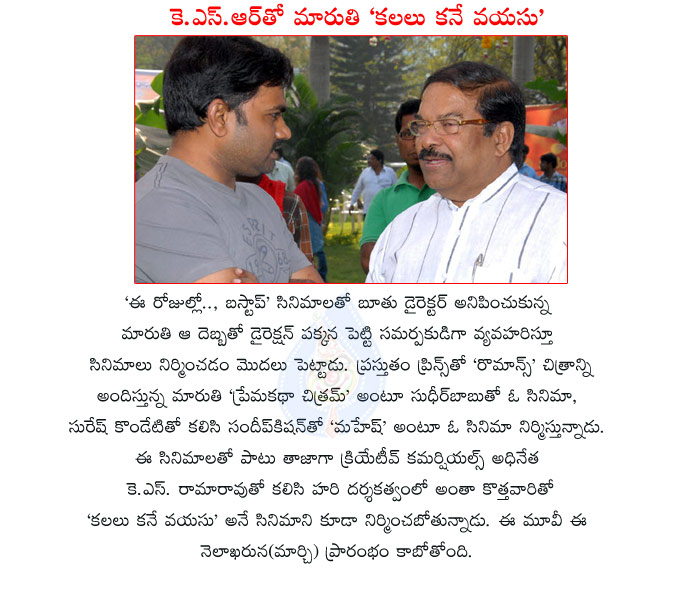 కె.ఎస్.ఆర్‌తో మారుతి 'కలలు కనే వయసు'

'ఈ రోజుల్లో.., బస్టాప్' సినిమాలతో బూతు డైరెక్టర్ అనిపించుకున్న మారుతి ఆ దెబ్బతో డైరెక్షన్ పక్కన పెట్టి సమర్పకుడిగా వ్యవహరిస్తూ సినిమాలు నిర్మించడం మొదలు పెట్టాడు. ప్రస్తుతం ప్రిన్స్‌తో 'రొమాన్స్' చిత్రాన్ని అందిస్తున్న మారుతి 'ప్రేమకథా చిత్రమ్' అంటూ సుధీర్‌బాబుతో ఓ సినిమా, సురేష్ కొండేటితో కలిసి సందీప్‌కిషన్‌తో 'మహేష్' అంటూ ఓ సినిమా నిర్మిస్తున్నాడు. ఈ సినిమాలతో పాటు తాజాగా క్రియేటీవ్ కమర్షియల్స్ అధినేత కె.ఎస్. రామారావుతో కలిసి హరి దర్శకత్వంలో అంతా కొత్తవారితో 'కలలు కనే వయసు' అనే సినిమాని కూడా నిర్మించబోతున్నాడు. ఈ మూవీ ఈ నెలాఖరున(మార్చి) ప్రారంభం కాబోతోంది.